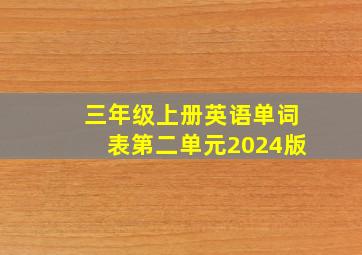 三年级上册英语单词表第二单元2024版